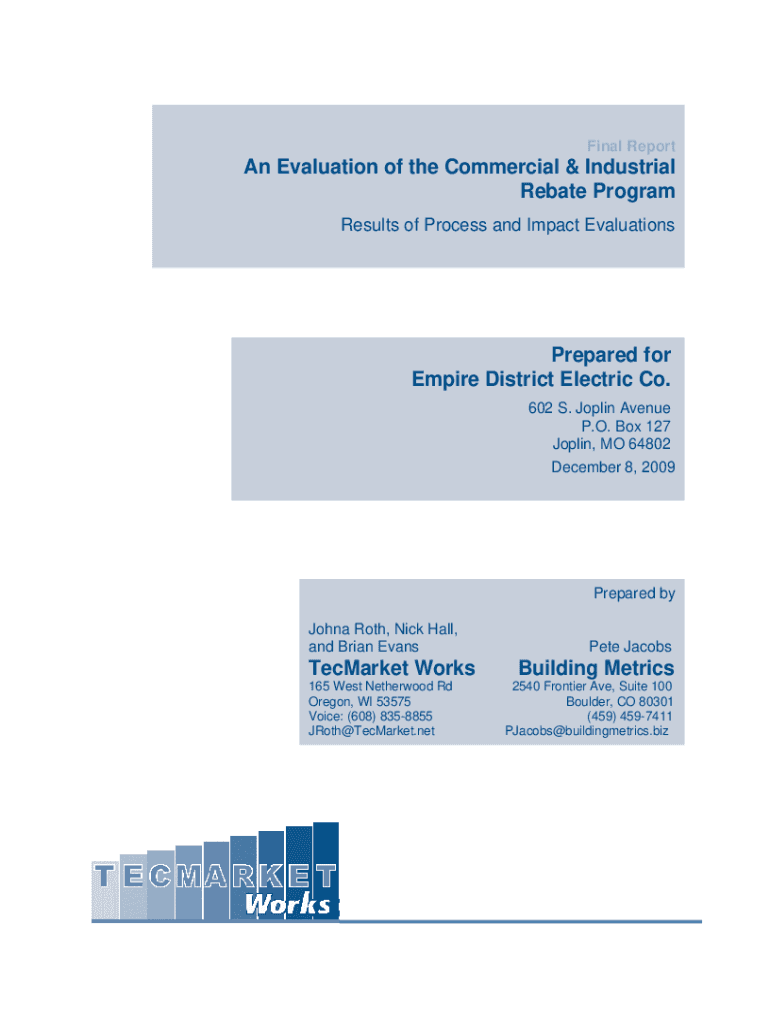 Final Report

An Evaluation of the Commercial & Industrial Rebate Program

Results of Process and Impact Evaluations

Prepared for
Empire District Electric Co.

602 S. Joplin Avenue
P.O. Box 127
Joplin, MO 64802
December 8, 2009

Prepared by

Johna Roth, Nick Hall,
and Brian Evans

TecMarket Works
165 West Netherwood Rd
Oregon, WI 53575
Voice: (608) 835-8855
JRoth@TecMarket.net

Pete Jacobs

Building Metrics
2540 Frontier Ave, Suite 100
Boulder, CO 80301
(459) 459-7411
PJacobs@buildingmetrics.biz

TECMARKET
Works